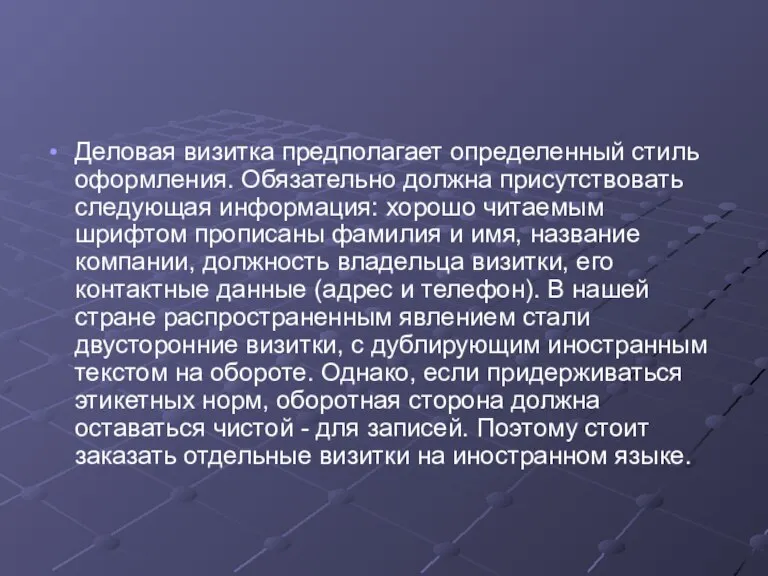 • Деловая визитка предполагает определенный стиль оформления. Обязательно должна присутствовать следующая информация: хорошо читаемым шрифтом прописаны фамилия и имя, название компании, должность владельца визитки, его контактные данные (адрес и телефон). В нашей стране распространенным явлением стали двусторонние визитки, с дублирующим иностранным текстом на обороте. Однако, если придерживаться этикетных норм, оборотная сторона должна оставаться чистой - для записей. Поэтому стоит заказать отдельные визитки на иностранном языке.